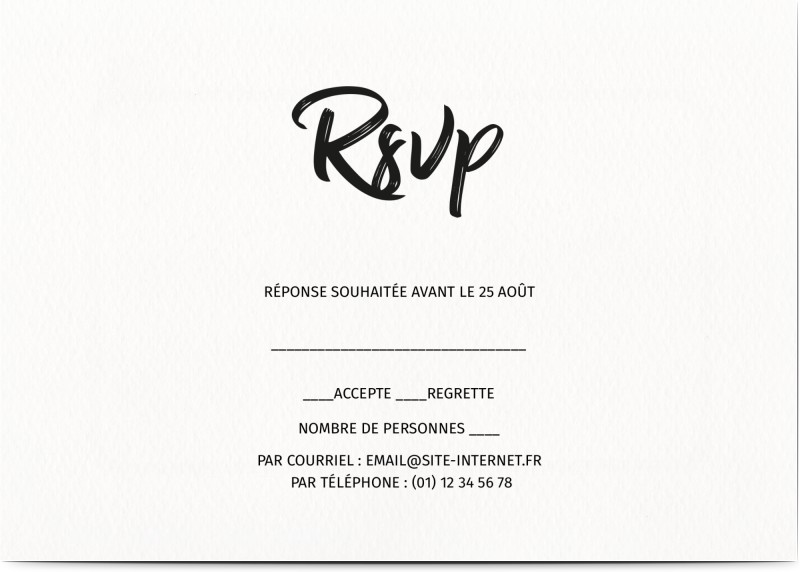 Rsvp

RÉPONSE SOUHAITÉE AVANT LE 25 AOÛT

______________________________

____ACCEPTE ____REGRETTE

NOMBRE DE PERSONNES ____

PAR COURRIEL : EMAIL@SITE-INTERNET.FR
PAR TÉLÉPHONE : (01) 12 34 56 78